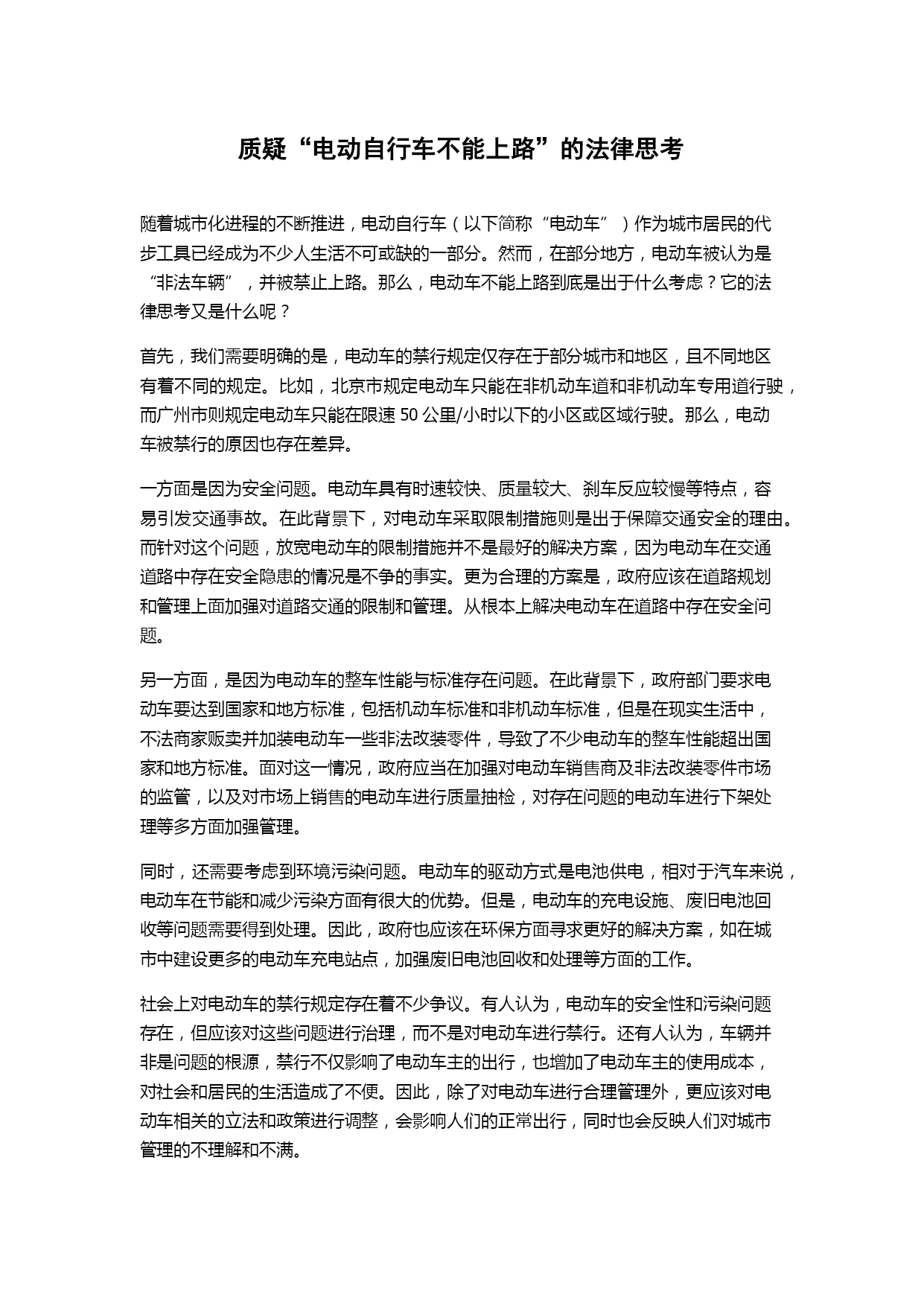 质疑“电动自行车不能上路”的法律思考

随着城市化进程的不断推进，电动自行车（以下简称“电动车”）作为城市居民的代步工具已经成为不少人生活不可或缺的一部分。然而，在部分地方，电动车被认为是“非法车辆”，并被禁止上路。那么，电动车不能上路到底是出于什么考虑？它的法律思考又是什么呢？

首先，我们需要明确的是，电动车的禁行规定仅存在于部分城市和地区，且不同地区有着不同的规定。比如，北京市规定电动车只能在非机动车道和非机动车专用道行驶，而广州市则规定电动车只能在限速 50 公里/小时以下的小区或区域行驶。那么，电动车被禁行的原因也存在差异。

一方面是因为安全问题。电动车具有时速较快、质量较大、刹车反应较慢等特点，容易引发交通事故。在此背景下，对电动车采取限制措施则是出于保障交通安全的理由。而针对这个问题，放宽电动车的限制措施并不是最好的解决方案，因为电动车在交通道路中存在安全隐患的情况是不争的事实。更为合理的方案是，政府应该在道路规划和管理上面加强对道路交通的限制和管理。从根本上解决电动车在道路中存在安全问题。

另一方面，是因为电动车的整车性能与标准存在问题。在此背景下，政府部门要求电动车要达到国家和地方标准，包括机动车标准和非机动车标准，但是在现实生活中，不法商家贩卖并加装电动车一些非法改装零件，导致了不少电动车的整车性能超出国家和地方标准。面对这一情况，政府应当在加强对电动车销售商及非法改装零件市场的监管，以及对市场上销售的电动车进行质量抽检，对存在问题的电动车进行下架处理等多方面加强管理。

同时，还需要考虑到环境污染问题。电动车的驱动方式是电池供电，相对于汽车来说，电动车在节能和减少污染方面有很大的优势。但是，电动车的充电设施、废旧电池回收等问题需要得到处理。因此，政府也应该在环保方面寻求更好的解决方案，如在城市中建设更多的电动车充电站点，加强废旧电池回收和处理等方面的工作。

社会上对电动车的禁行规定存在着不少争议。有人认为，电动车的安全性和污染问题存在，但应该对这些问题进行治理，而不是对电动车进行禁行。还有人认为，车辆并非是问题的根源，禁行不仅影响了电动车主的出行，也增加了电动车主的使用成本，对社会和居民的生活造成了不便。因此，除了对电动车进行合理管理外，更应该对电动车相关的立法和政策进行调整，会影响人们的正常出行，同时也会反映人们对城市管理的不理解和不满。